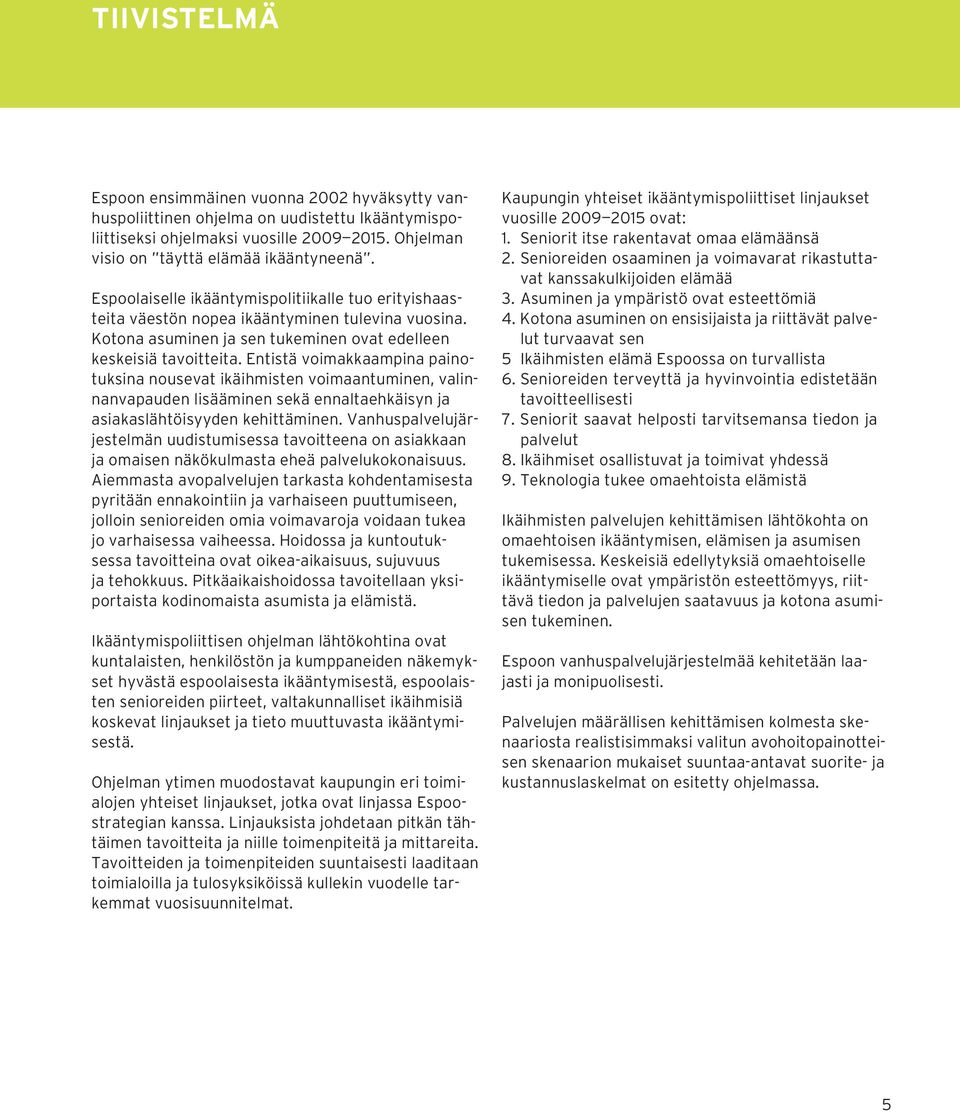 TIIVISTELMÄ

Espoon ensimmäinen vuonna 2002 hyväksytty vanhuspoliittinen ohjelma on uudistettu Ikääntymispoliittiseksi ohjelmaksi vuosille 2009—2015. Ohjelman visio on "täyttä elämää ikääntyneenä".

Espoolaiselle ikääntymispolitiikalle tuo erityishaasteita väestön nopea ikääntyminen tulevina vuosina. Kotona asuminen ja sen tukeminen ovat edelleen keskeisiä tavoitteita. Entistä voimakkaampina painotuksina nousevat ikäihmisten voimaantuminen, valinnanvapauden lisääminen sekä ennaltaehkäisyn ja asiakaslähtöisyyden kehittäminen. Vanhuspalvelujärjestelmän uudistumisessa tavoitteena on asiakkaan ja omaisen näkökulmasta eheä palvelukokonaisuus. Aiemmasta avopalvelujen tarkasta kohdentamisesta pyritään ennakointiin ja varhaiseen puuttumiseen, jolloin senioreiden omia voimavaroja voidaan tukea jo varhaisessa vaiheessa. Hoidossa ja kuntoutuksessa tavoitteina ovat oikea-aikaisuus, sujuvuus ja tehokkuus. Pitkäaikaishoidossa tavoitellaan yksiportaista kodinomaista asumista ja elämistä.

Ikääntymispoliittisen ohjelman lähtökohtina ovat kuntalaisten, henkilöstön ja kumppaneiden näkemykset hyvästä espoolaisesta ikääntymisestä, espoolaisten senioreiden piirteet, valtakunnalliset ikäihmisiä koskevat linjaukset ja tieto muuttuvasta ikääntymisestä.

Ohjelman ytimen muodostavat kaupungin eri toimialojen yhteiset linjaukset, jotka ovat linjassa Espoostrategian kanssa. Linjauksista johdetaan pitkän tähtäimen tavoitteita ja niille toimenpiteitä ja mittareita. Tavoitteiden ja toimenpiteiden suuntaisesti laaditaan toimialoilla ja tulosyksiköissä kullekin vuodelle tarkemmat vuosisuunnitelmat.

Kaupungin yhteiset ikääntymispoliittiset linjaukset vuosille 2009—2015 ovat:
1. Seniorit itse rakentavat omaa elämäänsä
2. Senioreiden osaaminen ja voimavarat rikastuttavat kanssakulkijoiden elämää
3. Asuminen ja ympäristö ovat esteettömiä
4. Kotona asuminen on ensisijaista ja riittävät palvelut turvaavat sen
5 Ikäihmisten elämä Espoossa on turvallista
6. Senioreiden terveyttä ja hyvinvointia edistetään tavoitteellisesti
7. Seniorit saavat helposti tarvitsemansa tiedon ja palvelut
8. Ikäihmiset osallistuvat ja toimivat yhdessä
9. Teknologia tukee omaehtoista elämistä

Ikäihmisten palvelujen kehittämisen lähtökohta on omaehtoisen ikääntymisen, elämisen ja asumisen tukemisessa. Keskeisiä edellytyksiä omaehtoiselle ikääntymiselle ovat ympäristön esteettömyys, riittävä tiedon ja palvelujen saatavuus ja kotona asumisen tukeminen.

Espoon vanhuspalvelujärjestelmää kehitetään laajasti ja monipuolisesti.

Palvelujen määrällisen kehittämisen kolmesta skenaariosta realistisimmaksi valitun avohoitopainotteisen skenaarion mukaiset suuntaa-antavat suorite- ja kustannuslaskelmat on esitetty ohjelmassa.

5